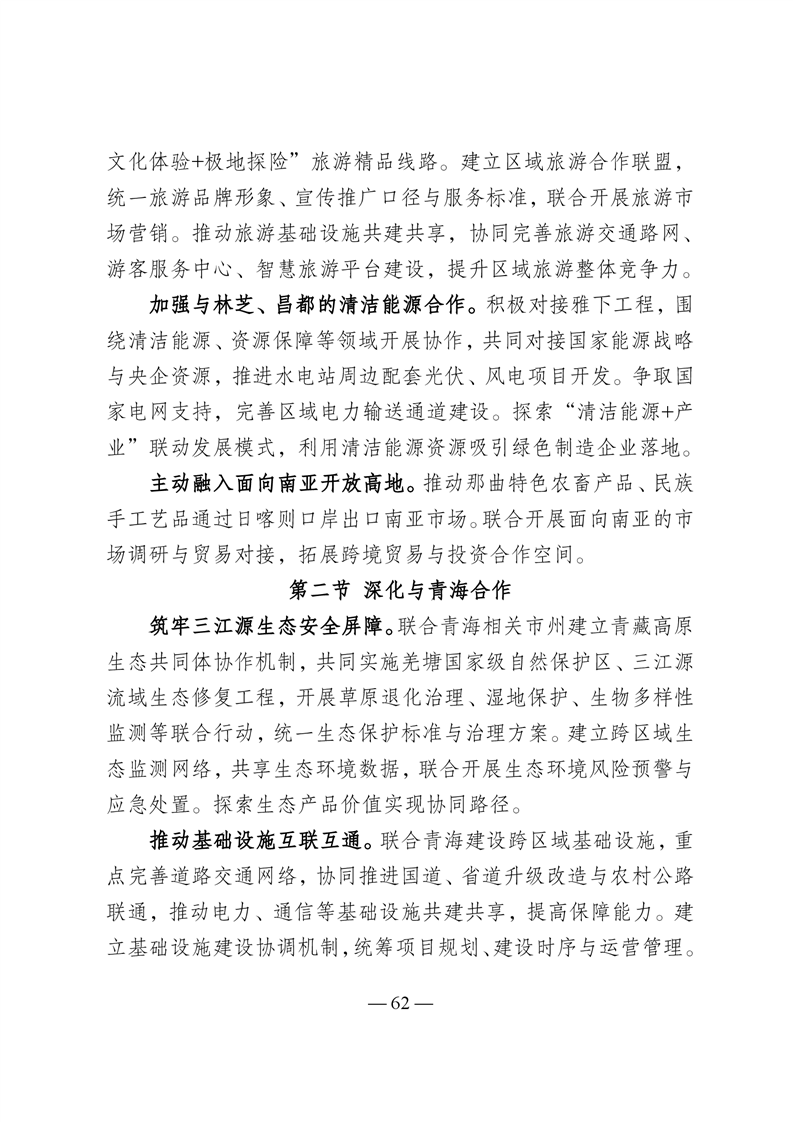 文化体验+极地探险”旅游精品线路。建立区域旅游合作联盟，统一旅游品牌形象、宣传推广口径与服务标准，联合开展旅游市场营销。推动旅游基础设施共建共享，协同完善旅游交通路网、游客服务中心、智慧旅游平台建设，提升区域旅游整体竞争力。

加强与林芝、昌都的清洁能源合作。积极对接雅下工程，围绕清洁能源、资源保障等领域开展协作，共同对接国家能源战略与央企资源，推进水电站周边配套光伏、风电项目开发。争取国家电网支持，完善区域电力输送通道建设。探索“清洁能源+产业”联动发展模式，利用清洁能源资源吸引绿色制造企业落地。

主动融入面向南亚开放高地。推动那曲特色农畜产品、民族手工艺品通过日喀则口岸出口南亚市场。联合开展面向南亚的市场调研与贸易对接，拓展跨境贸易与投资合作空间。

第二节 深化与青海合作

筑牢三江源生态安全屏障。联合青海相关市州建立青藏高原生态共同体协作机制，共同实施羌塘国家级自然保护区、三江源流域生态修复工程，开展草原退化治理、湿地保护、生物多样性监测等联合行动，统一生态保护标准与治理方案。建立跨区域生态监测网络，共享生态环境数据，联合开展生态环境风险预警与应急处置。探索生态产品价值实现协同路径。

推动基础设施互联互通。联合青海建设跨区域基础设施，重点完善道路交通网络，协同推进国道、省道升级改造与农村公路联通，推动电力、通信等基础设施共建共享，提高保障能力。建立基础设施建设协调机制，统筹项目规划、建设时序与运营管理。

— 62 —